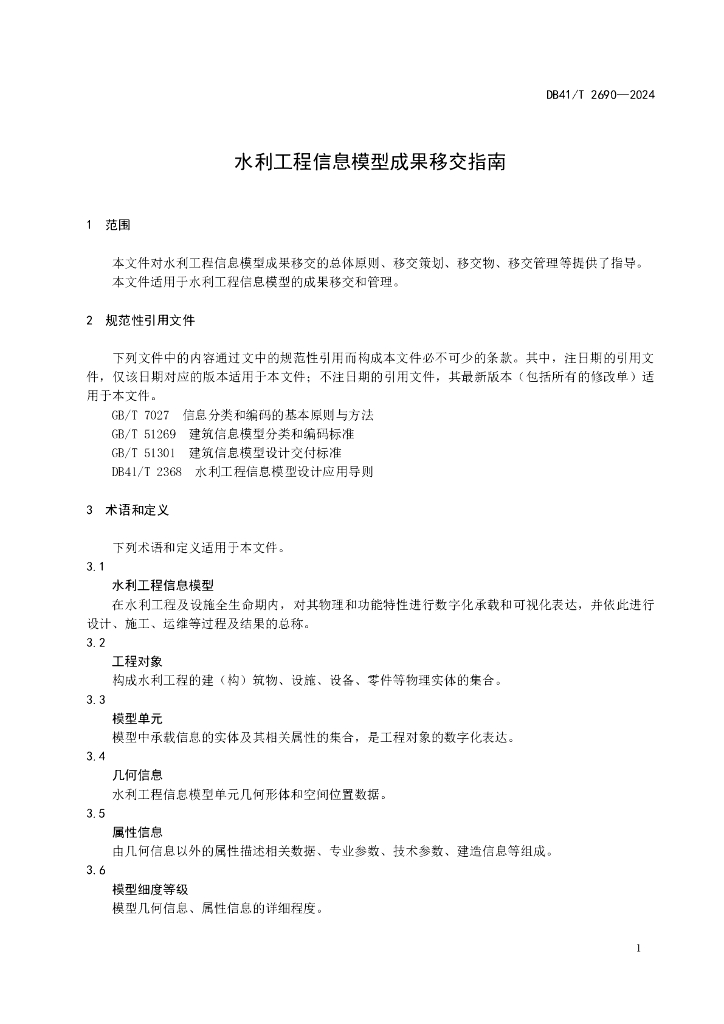 DB41/T 2690—2024

水利工程信息模型成果移交指南

1 范围

本文件对水利工程信息模型成果移交的总体原则、移交策划、移交物、移交管理等提供了指导。
本文件适用于水利工程信息模型的成果移交和管理。

2 规范性引用文件

下列文件中的内容通过文中的规范性引用而构成本文件必不可少的条款。其中，注日期的引用文件，仅该日期对应的版本适用于本文件；不注日期的引用文件，其最新版本（包括所有的修改单）适用于本文件。
GB/T 7027 信息分类和编码的基本原则与方法
GB/T 51269 建筑信息模型分类和编码标准
GB/T 51301 建筑信息模型设计交付标准
DB41/T 2368 水利工程信息模型设计应用导则

3 术语和定义

下列术语和定义适用于本文件。
3.1
水利工程信息模型
在水利工程及设施全生命期内，对其物理和功能特性进行数字化承载和可视化表达，并依此进行设计、施工、运维等过程及结果的总称。
3.2
工程对象
构成水利工程的建（构）筑物、设施、设备、零件等物理实体的集合。
3.3
模型单元
模型中承载信息的实体及其相关属性的集合，是工程对象的数字化表达。
3.4
几何信息
水利工程信息模型单元几何形体和空间位置数据。
3.5
属性信息
由几何信息以外的属性描述相关数据、专业参数、技术参数、建造信息等组成。
3.6
模型细度等级
模型几何信息、属性信息的详细程度。

1